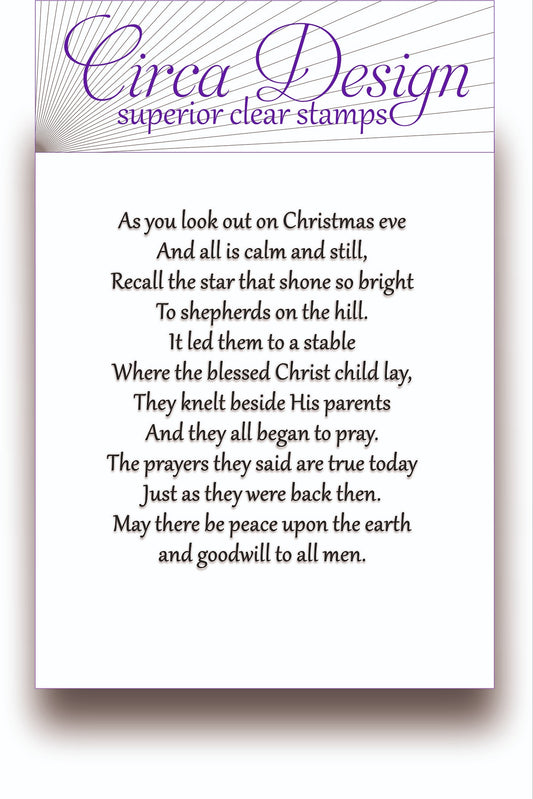 Circa Design
superior clear stamps

As you look out on Christmas eve
And all is calm and still,
Recall the star that shone so bright
To shepherds on the hill.
It led them to a stable
Where the blessed Christ child lay,
They knelt beside His parents
And they all began to pray.
The prayers they said are true today
Just as they were back then.
May there be peace upon the earth
and goodwill to all men.